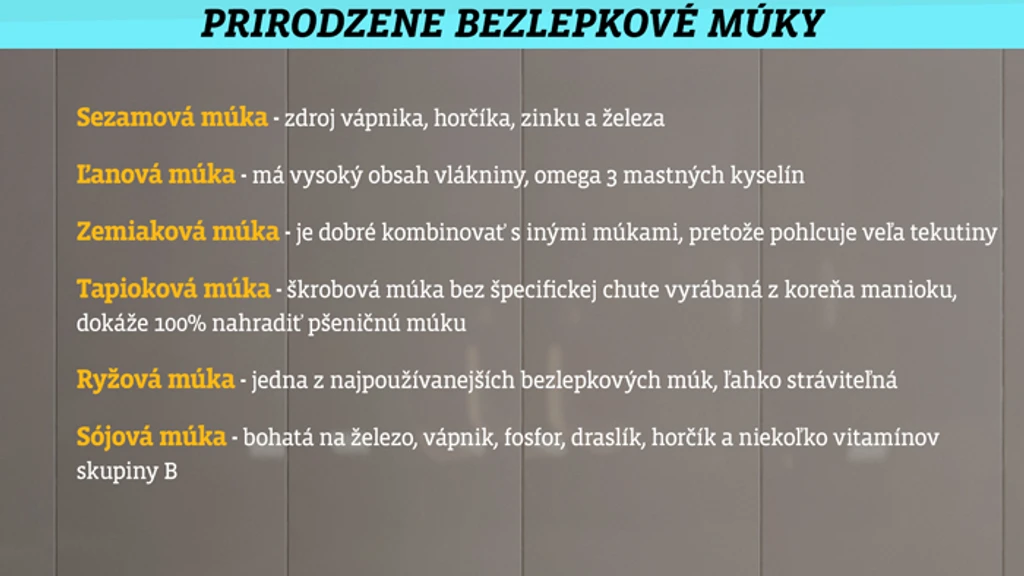 PRIRODZENE BEZLEPKOVÉ MÚKY

Sezamová múka - zdroj vápnika, horčíka, zinku a železa

Ľanová múka - má vysoký obsah vlákniny, omega 3 mastných kyselín

Zemiaková múka - je dobré kombinovať s inými múkami, pretože pohlcuje veľa tekutiny

Tapioková múka - škrobová múka bez špecifickej chute vyrábaná z koreňa manioku, dokáže 100% nahradiť pšeničnú múku

Ryžová múka - jedna z najpoužívanejších bezlepkových múk, ľahko stráviteľná

Sójová múka - bohatá na železo, vápnik, fosfor, draslík, horčík a niekoľko vitamínov skupiny B